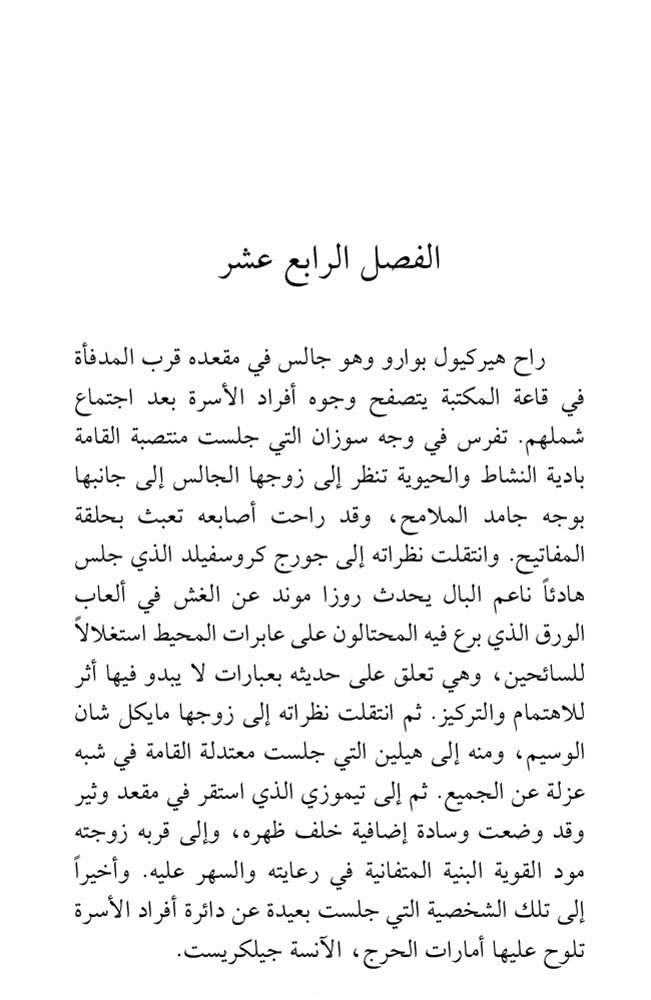 الفصل الرابع عشر

راح هيركيول بوارو وهو جالس في مقعده قرب المدفأة في قاعة المكتبة يتصفح وجوه أفراد الأسرة بعد اجتماع شملهم. تفرس في وجه سوزان التي جلست منتصبة القامة بادية النشاط والحيوية تنظر إلى زوجها الجالس إلى جانبها بوجه جامد الملامح، وقد راحت أصابعه تعبث بحلقة المفاتيح. وانتقلت نظراته إلى جورج كروسفيلد الذي جلس هادئاً ناعم البال يحدث روزا موند عن الغش في ألعاب الورق الذي برع فيه المحتالون على عابرات المحيط استغلالاً للسائحين، وهي تعلق على حديثه بعبارات لا يبدو فيها أثر للاهتمام والتركيز. ثم انتقلت نظراته إلى زوجها مايكل شان الوسيم، ومنه إلى هيلين التي جلست معتدلة القامة في شبه عزلة عن الجميع. ثم إلى تيموزي الذي استقر في مقعد وثير وقد وضعت وسادة إضافية خلف ظهره، وإلى قربه زوجته مود القوية البنية المتفانية في رعايته والسهر عليه. وأخيراً إلى تلك الشخصية التي جلست بعيدة عن دائرة أفراد الأسرة تلوح عليها أمارات الحرج، الآنسة جيلكريست.